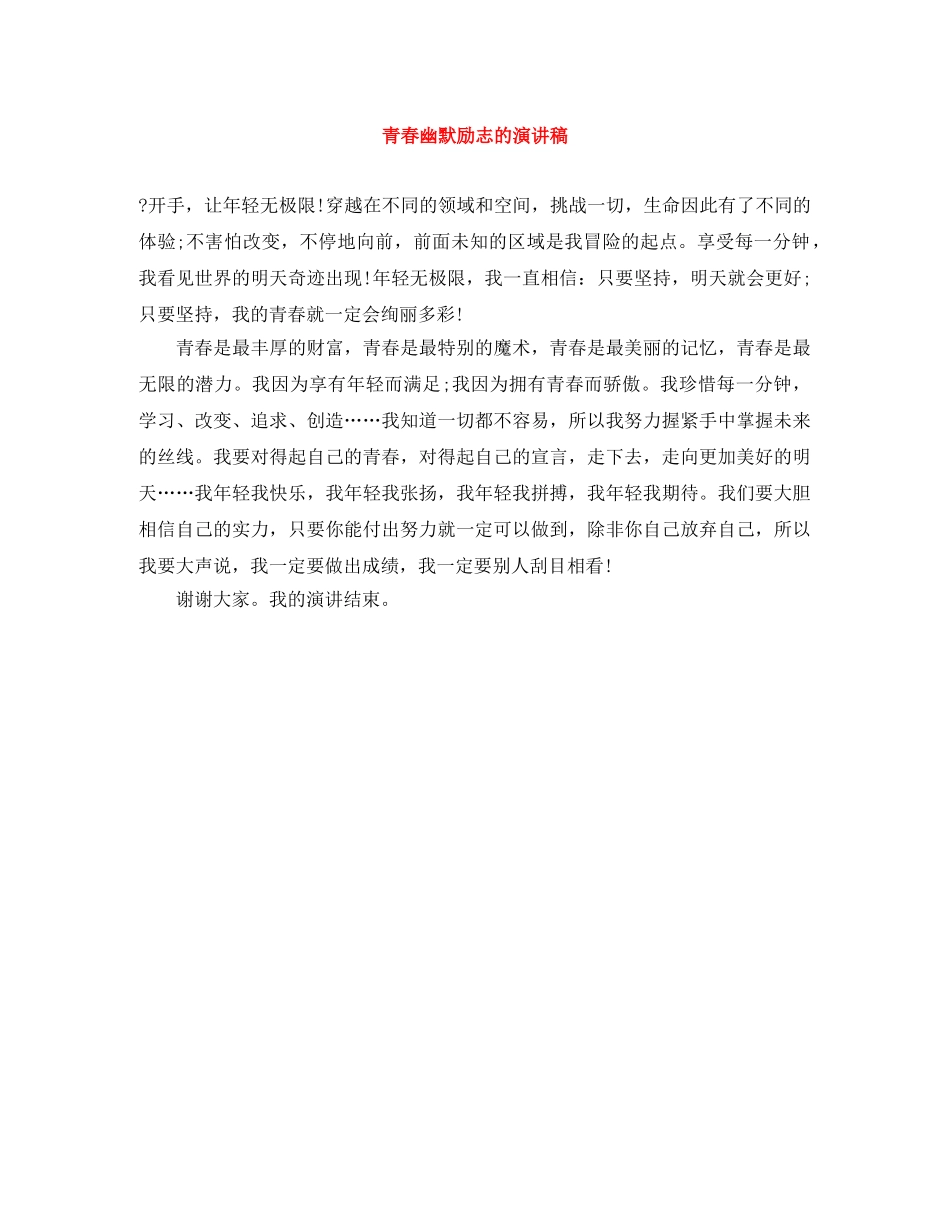 青春幽默励志的演讲稿

?开手，让年轻无极限!穿越在不同的领域和空间，挑战一切，生命因此有了不同的体验;不害怕改变，不停地向前，前面未知的区域是我冒险的起点。享受每一分钟，我看见世界的明天奇迹出现!年轻无极限，我一直相信：只要坚持，明天就会更好;只要坚持，我的青春就一定会绚丽多彩!

青春是最丰厚的财富，青春是最特别的魔术，青春是最美丽的记忆，青春是最无限的潜力。我因为享有年轻而满足;我因为拥有青春而骄傲。我珍惜每一分钟，学习、改变、追求、创造……我知道一切都不容易，所以我努力握紧手中掌握未来的丝线。我要对得起自己的青春，对得起自己的宣言，走下去，走向更加美好的明天……我年轻我快乐，我年轻我张扬，我年轻我拼搏，我年轻我期待。我们要大胆相信自己的实力，只要你能付出努力就一定可以做到，除非你自己放弃自己，所以我要大声说，我一定要做出成绩，我一定要别人刮目相看!

谢谢大家。我的演讲结束。